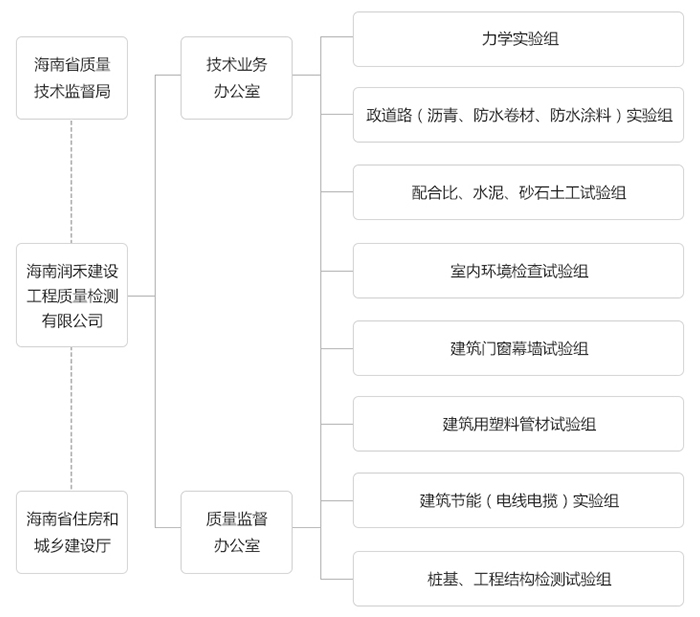 海南省质量技术监督局

海南润禾建设工程质量检测有限公司

海南省住房和城乡建设厅

技术业务办公室

质量监督办公室

力学实验组

政道路（沥青、防水卷材、防水涂料）实验组

配合比、水泥、砂石土工试验组

室内环境检查试验组

建筑门窗幕墙试验组

建筑用塑料管材试验组

建筑节能（电线电揽）实验组

桩基、工程结构检测试验组